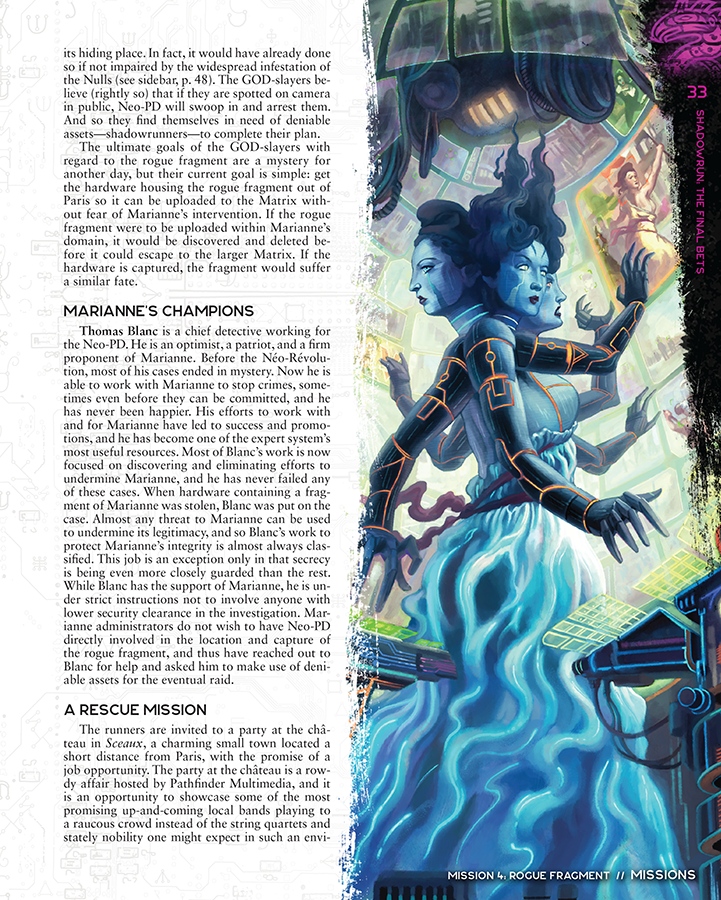 its hiding place. In fact, it would have already done so if not impaired by the widespread infestation of the Nulls (see sidebar, p. 48). The GOD-slayers believe (rightly so) that if they are spotted on camera in public, Neo-PD will swoop in and arrest them. And so they find themselves in need of deniable assets—shadowrunners—to complete their plan.

The ultimate goals of the GOD-slayers with regard to the rogue fragment are a mystery for another day, but their current goal is simple: get the hardware housing the rogue fragment out of Paris so it can be uploaded to the Matrix without fear of Marianne's intervention. If the rogue fragment were to be uploaded within Marianne's domain, it would be discovered and deleted before it could escape to the larger Matrix. If the hardware is captured, the fragment would suffer a similar fate.

MARIANNE'S CHAMPIONS

Thomas Blanc is a chief detective working for the Neo-PD. He is an optimist, a patriot, and a firm proponent of Marianne. Before the Néo-Révolution, most of his cases ended in mystery. Now he is able to work with Marianne to stop crimes, sometimes even before they can be committed, and he has never been happier. His efforts to work with and for Marianne have led to success and promotions, and he has become one of the expert system's most useful resources. Most of Blanc's work is now focused on discovering and eliminating efforts to undermine Marianne, and he has never failed any of these cases. When hardware containing a fragment of Marianne was stolen, Blanc was put on the case. Almost any threat to Marianne can be used to undermine its legitimacy, and so Blanc's work to protect Marianne's integrity is almost always classified. This job is an exception only in that secrecy is being even more closely guarded than the rest. While Blanc has the support of Marianne, he is under strict instructions not to involve anyone with lower security clearance in the investigation. Marianne administrators do not wish to have Neo-PD directly involved in the location and capture of the rogue fragment, and thus have reached out to Blanc for help and asked him to make use of deniable assets for the eventual raid.

A RESCUE MISSION

The runners are invited to a party at the château in Sceaux, a charming small town located a short distance from Paris, with the promise of a job opportunity. The party at the château is a rowdy affair hosted by Pathfinder Multimedia, and it is an opportunity to showcase some of the most promising up-and-coming local bands playing to a raucous crowd instead of the string quartets and stately nobility one might expect in such an envi-

33

SHADOWRUN: THE FINAL BETS

MISSION 4: ROGUE FRAGMENT // MISSIONS